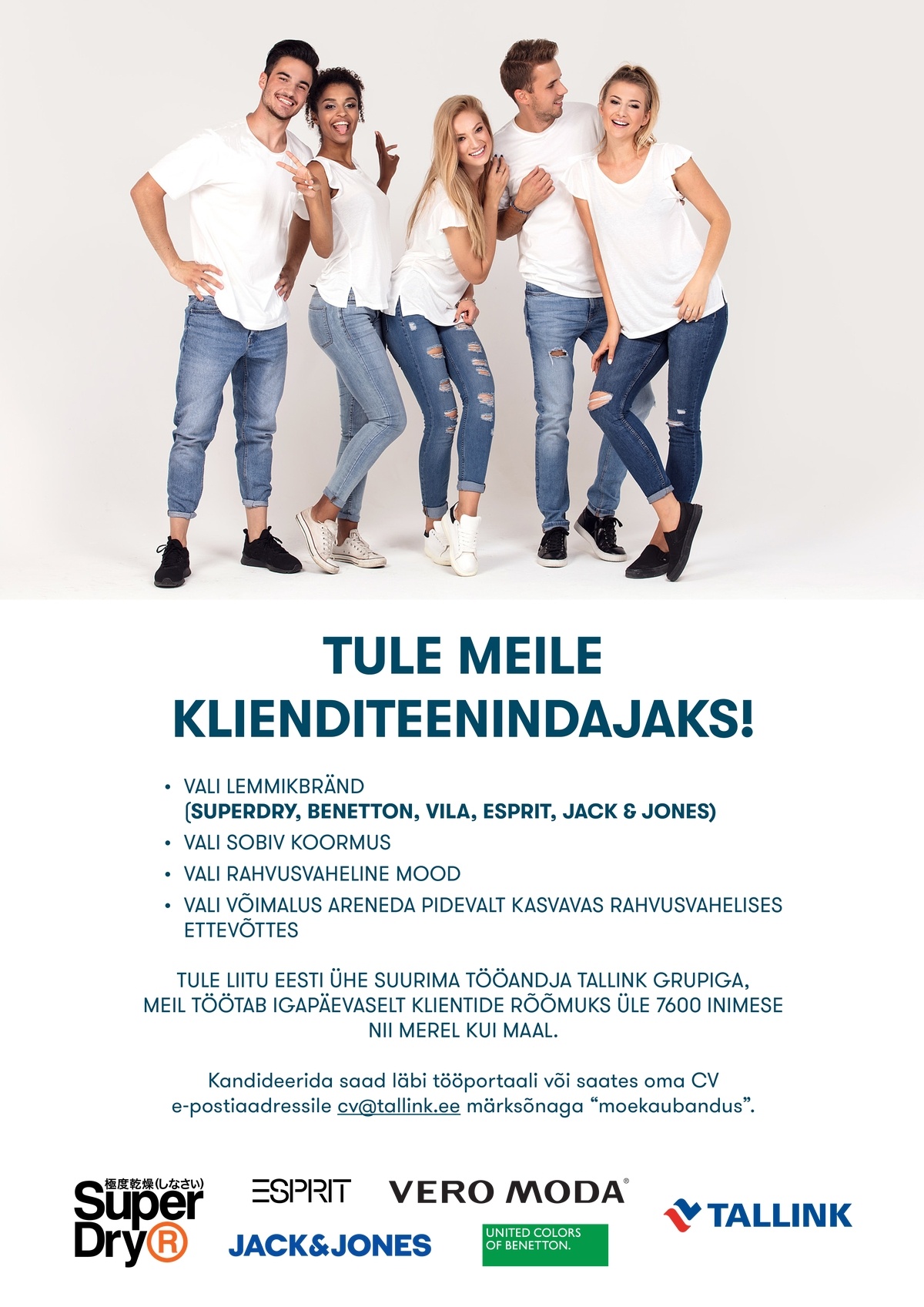 TULE MEILE KLIENDITEENINDAJAKS!

• VALI LEMMIKBRÄND (SUPERDRY, BENETTON, VILA, ESPRIT, JACK & JONES)
• VALI SOBIV KOORMUS
• VALI RAHVUSVAHELINE MOOD
• VALI VÕIMALUS ARENEDA PIDEVALT KASVAVAS RAHVUSVAHELISES ETTEVÕTTES

TULE LIITU EESTI ÜHE SUURIMA TÖÖANDJA TALLINK GRUPIGA, MEIL TÖÖTAB IGAPÄEVASELT KLIENTIDE RÕÕMUKS ÜLE 7600 INIMESE NII MEREL KUI MAAL.

Kandideerida saad läbi tööportaali või saates oma CV e-postiaadressile cv@tallink.ee märksõnaga “moekaubandus”.

極度乾燥(しなさい) Super Dry®
ESPRIT
VERO MODA®
JACK&JONES
UNITED COLORS OF BENETTON.
TALLINK